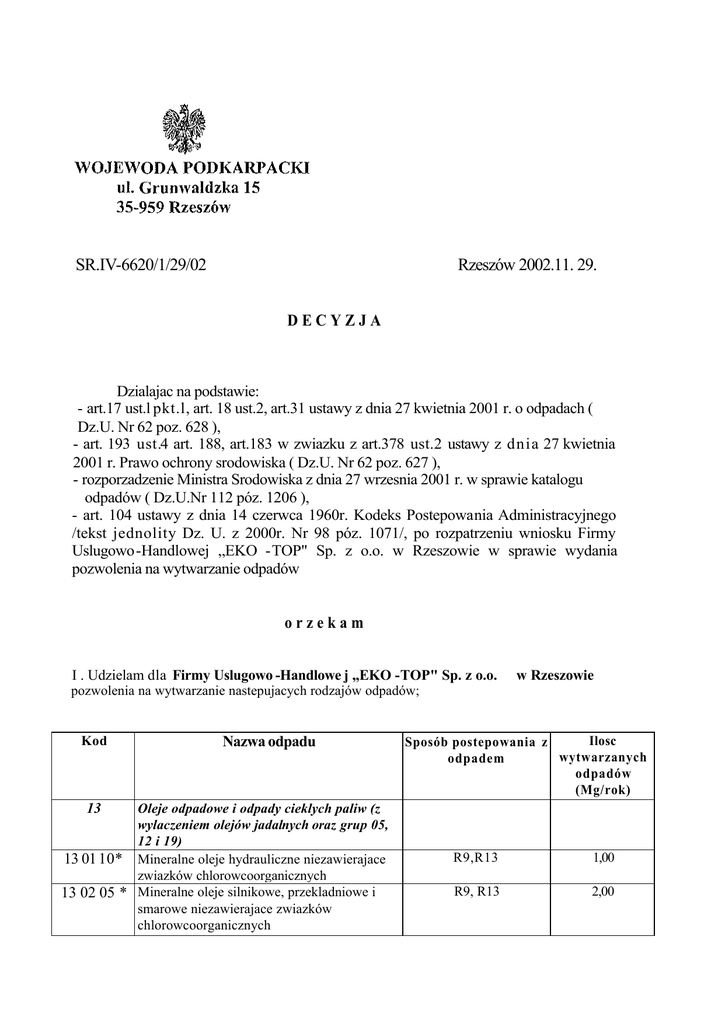 WOJEWODA PODKARPACKI
ul. Grunwaldzka 15
35-959 Rzeszów

SR.IV-6620/1/29/02

Rzeszów 2002.11. 29.

D E C Y Z J A

Dzialajac na podstawie:
- art.17 ust.l pkt.1, art. 18 ust.2, art.31 ustawy z dnia 27 kwietnia 2001 r. o odpadach ( Dz.U. Nr 62 poz. 628 ),
- art. 193 ust.4 art. 188, art.183 w zwiazku z art.378 ust.2 ustawy z dnia 27 kwietnia 2001 r. Prawo ochrony srodowiska ( Dz.U. Nr 62 poz. 627 ),
- rozporzadzenie Ministra Srodowiska z dnia 27 wrzesnia 2001 r. w sprawie katalogu odpadów ( Dz.U.Nr 112 póz. 1206 ),
- art. 104 ustawy z dnia 14 czerwca 1960r. Kodeks Postepowania Administracyjnego /tekst jednolity Dz. U. z 2000r. Nr 98 póz. 1071/, po rozpatrzeniu wniosku Firmy Uslugowo-Handlowej „EKO -TOP" Sp. z o.o. w Rzeszowie w sprawie wydania pozwolenia na wytwarzanie odpadów

o r z e k a m

I . Udzielam dla Firmy Uslugowo -Handlowe j „EKO -TOP" Sp. z o.o. w Rzeszowie pozwolenia na wytwarzanie nastepujacych rodzajów odpadów;

| Kod | Nazwa odpadu | Sposób postepowania z odpadem | Ilosc wytwarzanych odpadów (Mg/rok) |
|---|---|---|---|
| 13 | Oleje odpadowe i odpady cieklych paliw (z wylaczeniem olejów jadalnych oraz grup 05, 12 i 19) | | |
| 13 01 10* | Mineralne oleje hydrauliczne niezawierajace zwiazków chlorowcoorganicznych | R9,R13 | 1,00 |
| 13 02 05 * | Mineralne oleje silnikowe, przekladniowe i smarowe niezawierajace zwiazków chlorowcoorganicznych | R9, R13 | 2,00 |